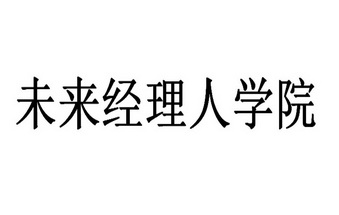 未来经理人学院